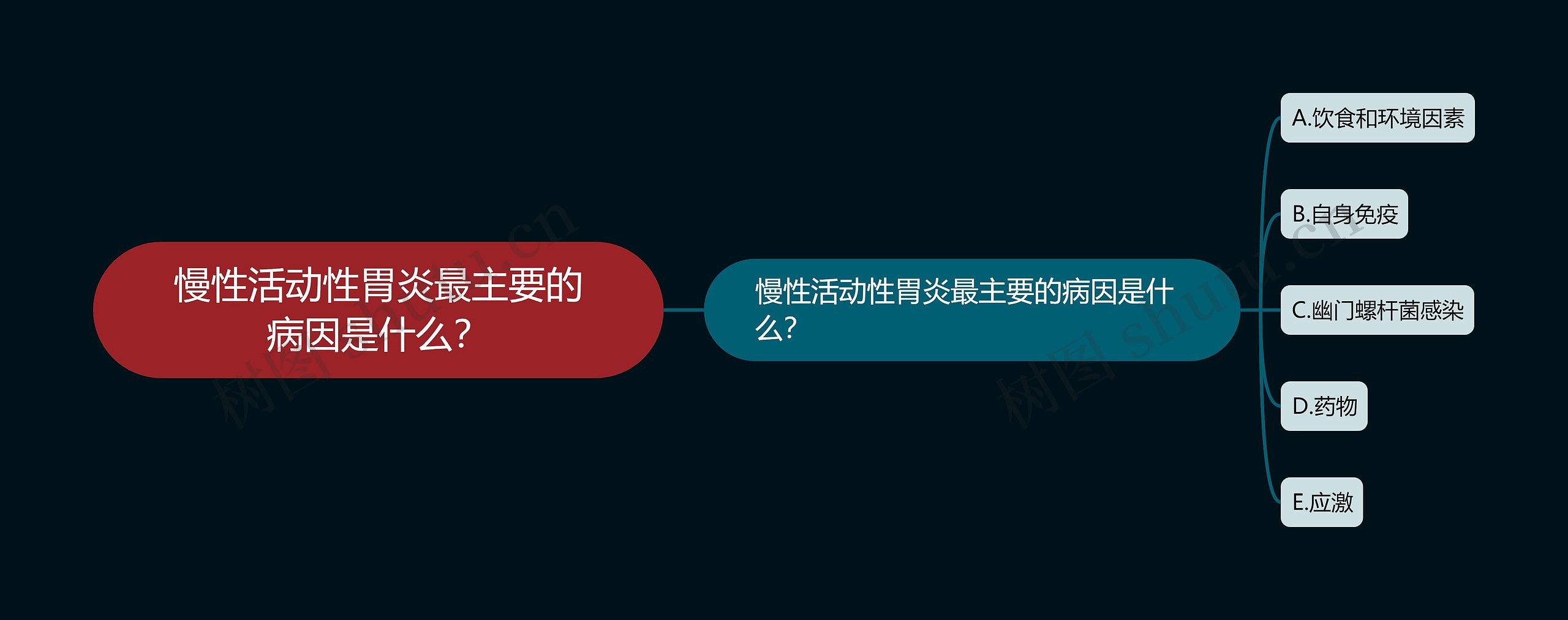 慢性活动性胃炎最主要的病因是什么？

慢性活动性胃炎最主要的病因是什么？

A.饮食和环境因素

B.自身免疫

C.幽门螺杆菌感染

D.药物

E.应激

树图 shutu.cn

树图 shutu.cn